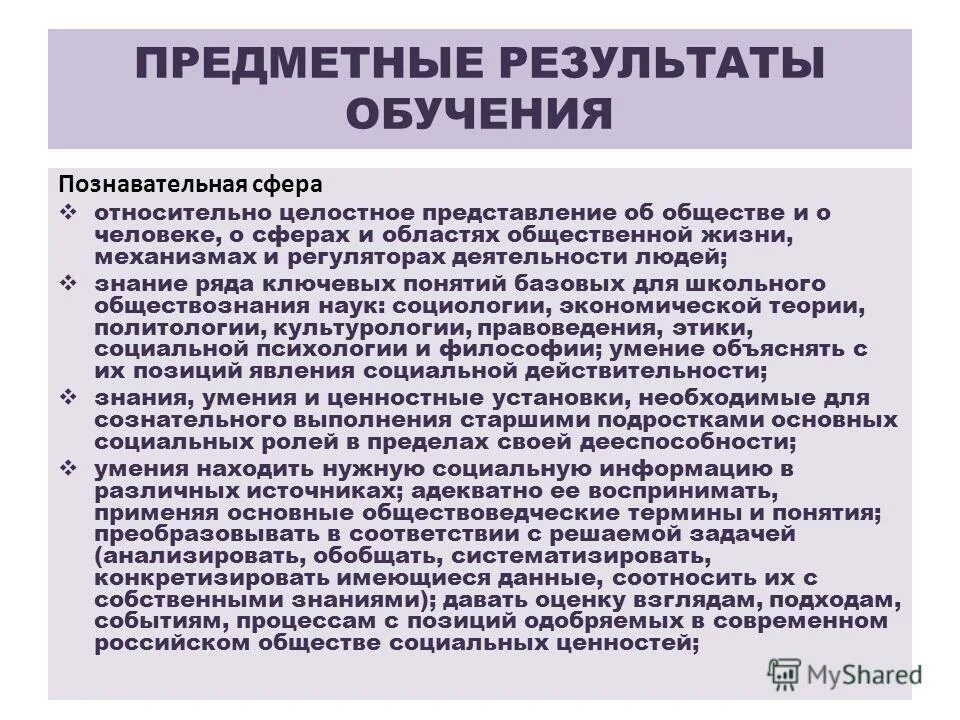 ПРЕДМЕТНЫЕ РЕЗУЛЬТАТЫ ОБУЧЕНИЯ

Познавательная сфера

❖ относительно целостное представление об обществе и о человеке, о сферах и областях общественной жизни, механизмах и регуляторах деятельности людей;

❖ знание ряда ключевых понятий базовых для школьного обществознания наук: социологии, экономической теории, политологии, культурологии, правоведения, этики, социальной психологии и философии; умение объяснять с их позиций явления социальной действительности;

❖ знания, умения и ценностные установки, необходимые для сознательного выполнения старшими подростками основных социальных ролей в пределах своей дееспособности;

❖ умения находить нужную социальную информацию в различных источниках; адекватно ее воспринимать, применяя основные обществоведческие термины и понятия; преобразовывать в соответствии с решаемой задачей (анализировать, обобщать, систематизировать, конкретизировать имеющиеся данные, соотносить их с собственными знаниями); давать оценку взглядам, подходам, событиям, процессам с позиций одобряемых в современном российском обществе социальных ценностей;

MyShared